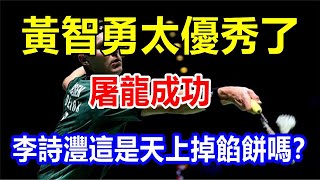 黃智勇太優秀了

屠龍成功

李詩灃這是天上掉餡餅嗎?